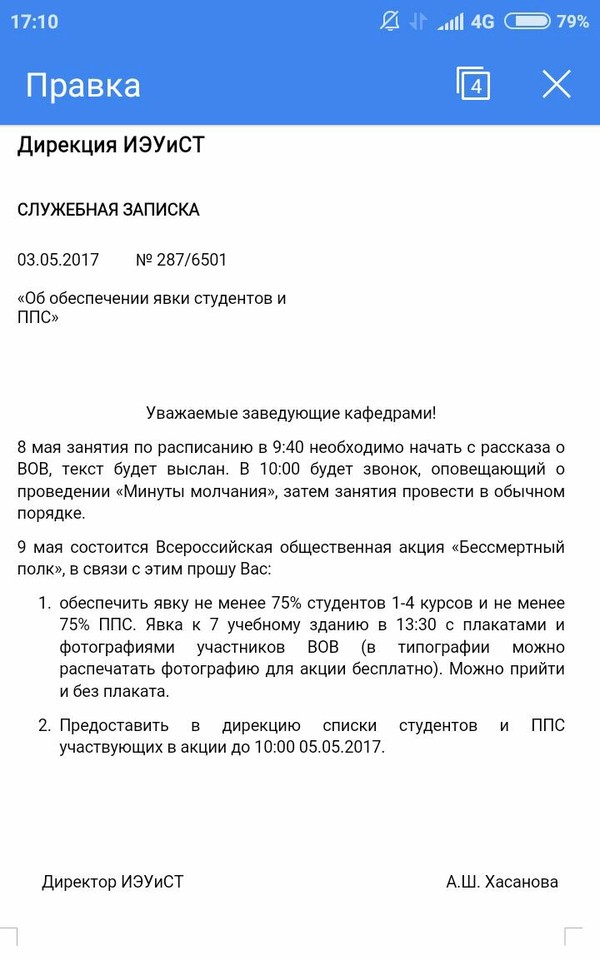 17:10 4G 79%

Правка 4

Дирекция ИЭУиСТ

СЛУЖЕБНАЯ ЗАПИСКА

03.05.2017 № 287/6501

«Об обеспечении явки студентов и ППС»

Уважаемые заведующие кафедрами!

8 мая занятия по расписанию в 9:40 необходимо начать с рассказа о ВОВ, текст будет выслан. В 10:00 будет звонок, оповещающий о проведении «Минуты молчания», затем занятия провести в обычном порядке.

9 мая состоится Всероссийская общественная акция «Бессмертный полк», в связи с этим прошу Вас:

1. обеспечить явку не менее 75% студентов 1-4 курсов и не менее 75% ППС. Явка к 7 учебному зданию в 13:30 с плакатами и фотографиями участников ВОВ (в типографии можно распечатать фотографию для акции бесплатно). Можно прийти и без плаката.

2. Предоставить в дирекцию списки студентов и ППС участвующих в акции до 10:00 05.05.2017.

Директор ИЭУиСТ А.Ш. Хасанова